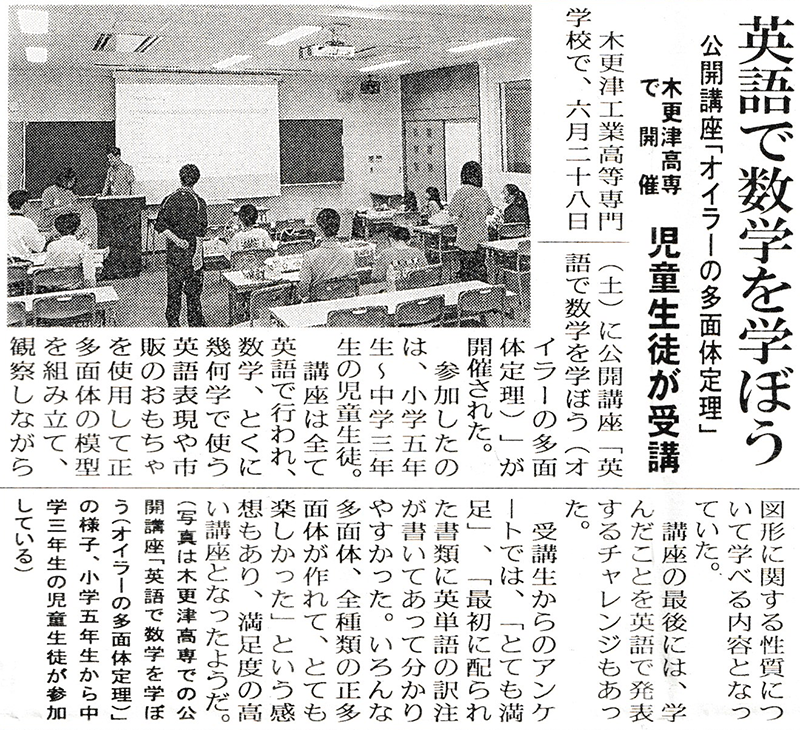 英語で数学を学ぼう

公開講座「オイラーの多面体定理」

木更津高専で開催

児童生徒が受講

木更津工業高等専門学校で、六月二十八日（土）に公開講座「英語で数学を学ぼう（オイラーの多面体定理）」が開催された。

参加したのは、小学五年生～中学三年生の児童生徒。

講座は全て英語で行われ、数学、とくに幾何学で使う英語表現や市販のおもちゃを使用して正多面体の模型を組み立て、観察しながら図形に関する性質について学べる内容となっていた。

講座の最後には、学んだことを英語で発表するチャレンジもあった。

受講生からのアンケートでは、「とても満足」、「最初に配られた書類に英単語の訳注が書いてあって分かりやすかった。いろんな多面体、全種類の正多面体が作れて、とても楽しかった」という感想もあり、満足度の高い講座となったようだ。

（写真は木更津高専での公開講座「英語で数学を学ぼう（オイラーの多面体定理）」の様子、小学五年生から中学三年生の児童生徒が参加している）